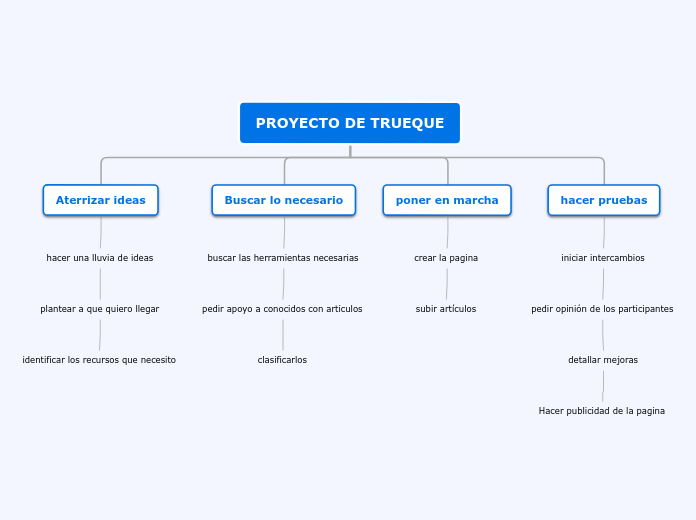 PROYECTO DE TRUEQUE

Aterrizar ideas

hacer una lluvia de ideas

plantear a que quiero llegar

identificar los recursos que necesito

Buscar lo necesario

buscar las herramientas necesarias

pedir apoyo a conocidos con articulos

clasificarlos

poner en marcha

crear la pagina

subir artículos

hacer pruebas

iniciar intercambios

pedir opinión de los participantes

detallar mejoras

Hacer publicidad de la pagina